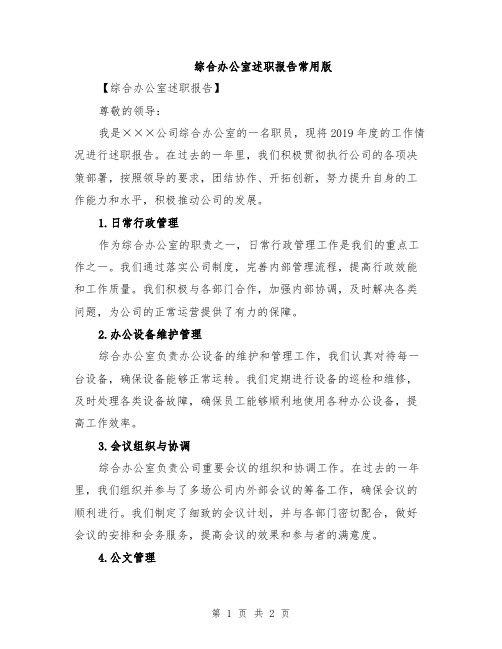 综合办公室述职报告常用版

【综合办公室述职报告】

尊敬的领导：

我是×××公司综合办公室的一名职员，现将2019年度的工作情况进行述职报告。在过去的一年里，我们积极贯彻执行公司的各项决策部署，按照领导的要求，团结协作、开拓创新，努力提升自身的工作能力和水平，积极推动公司的发展。

1.日常行政管理

作为综合办公室的职责之一，日常行政管理工作是我们的重点工作之一。我们通过落实公司制度，完善内部管理流程，提高行政效能和工作质量。我们积极与各部门合作，加强内部协调，及时解决各类问题，为公司的正常运营提供了有力的保障。

2.办公设备维护管理

综合办公室负责办公设备的维护和管理工作，我们认真对待每一台设备，确保设备能够正常运转。我们定期进行设备的巡检和维修，及时处理各类设备故障，确保员工能够顺利地使用各种办公设备，提高工作效率。

3.会议组织与协调

综合办公室负责公司重要会议的组织和协调工作。在过去的一年里，我们组织并参与了多场公司内外部会议的筹备工作，确保会议的顺利进行。我们制定了细致的会议计划，并与各部门密切配合，做好会议的安排和会务服务，提高会议的效果和参与者的满意度。

4.公文管理

第 1 页 共 2 页